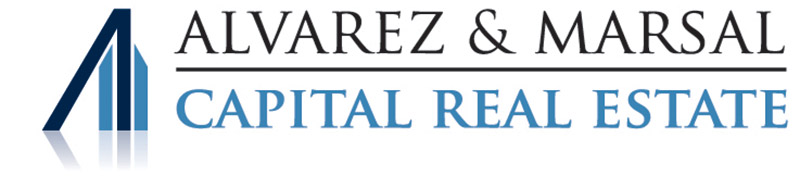 ALVAREZ & MARSAL
CAPITAL REAL ESTATE